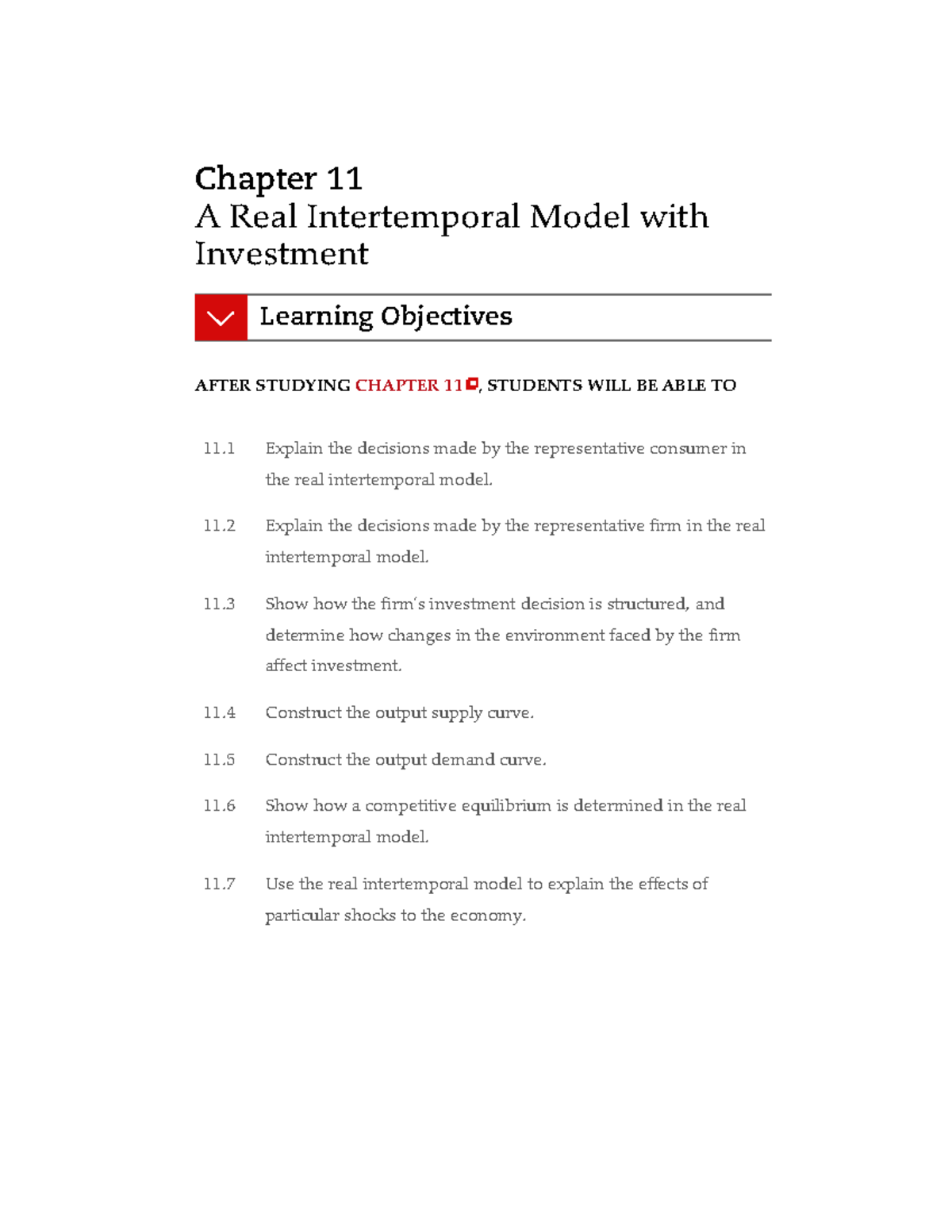 Chapter 11
A Real Intertemporal Model with Investment

Learning Objectives

AFTER STUDYING CHAPTER 11, STUDENTS WILL BE ABLE TO

11.1 Explain the decisions made by the representative consumer in the real intertemporal model.

11.2 Explain the decisions made by the representative firm in the real intertemporal model.

11.3 Show how the firm's investment decision is structured, and determine how changes in the environment faced by the firm affect investment.

11.4 Construct the output supply curve.

11.5 Construct the output demand curve.

11.6 Show how a competitive equilibrium is determined in the real intertemporal model.

11.7 Use the real intertemporal model to explain the effects of particular shocks to the economy.